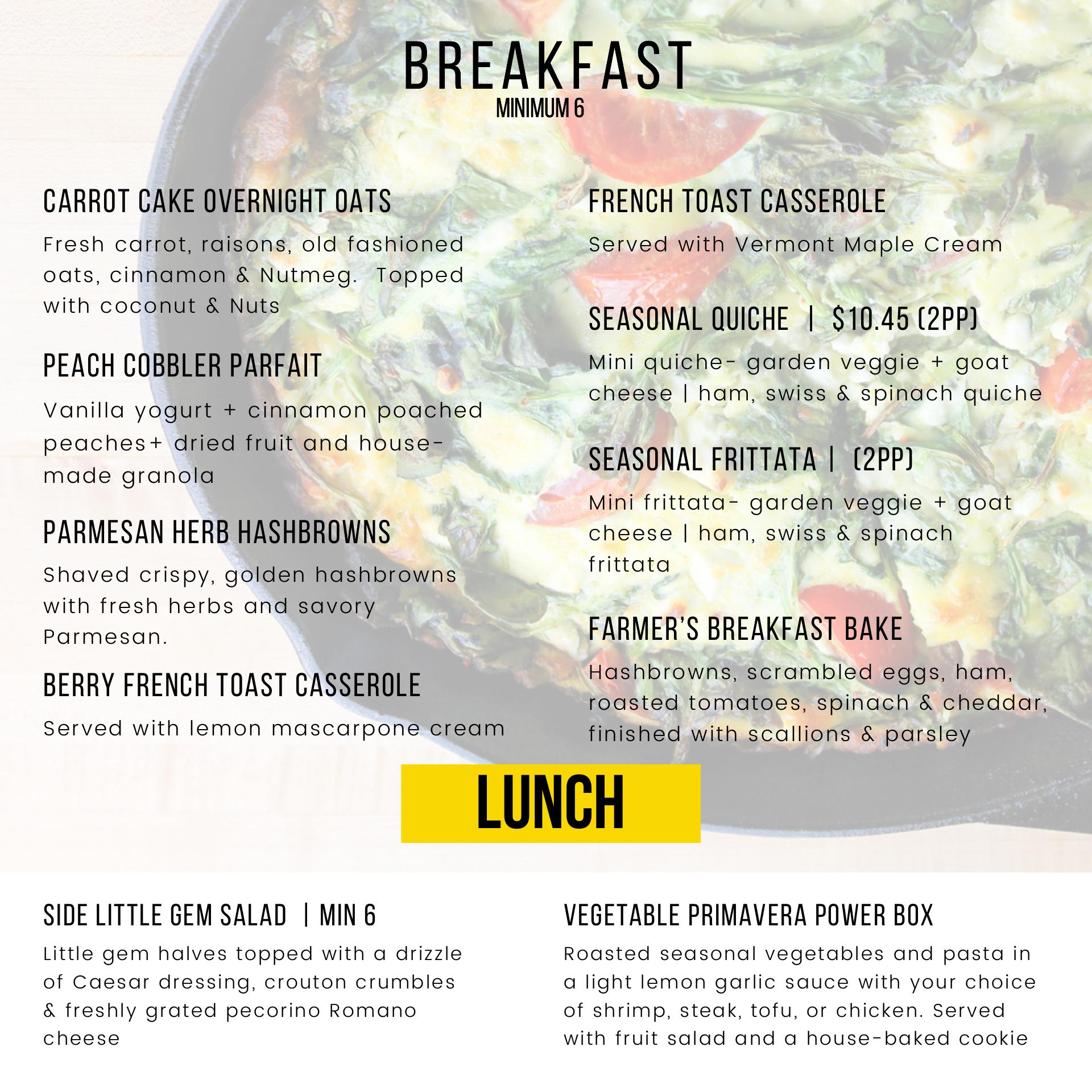 BREAKFAST
MINIMUM 6

CARROT CAKE OVERNIGHT OATS

Fresh carrot, raisons, old fashioned oats, cinnamon & Nutmeg. Topped with coconut & Nuts

PEACH COBBLER PARFAIT

Vanilla yogurt + cinnamon poached peaches+ dried fruit and house-made granola

PARMESAN HERB HASHBROWNS

Shaved crispy, golden hashbrowns with fresh herbs and savory Parmesan.

BERRY FRENCH TOAST CASSEROLE

Served with lemon mascarpone cream

FRENCH TOAST CASSEROLE

Served with Vermont Maple Cream

SEASONAL QUICHE | $10.45 (2PP)

Mini quiche- garden veggie + goat cheese | ham, swiss & spinach quiche

SEASONAL FRITTATA | (2PP)

Mini frittata- garden veggie + goat cheese | ham, swiss & spinach frittata

FARMER'S BREAKFAST BAKE

Hashbrowns, scrambled eggs, ham, roasted tomatoes, spinach & cheddar, finished with scallions & parsley

LUNCH

SIDE LITTLE GEM SALAD | MIN 6

Little gem halves topped with a drizzle of Caesar dressing, crouton crumbles & freshly grated pecorino Romano cheese

VEGETABLE PRIMAVERA POWER BOX

Roasted seasonal vegetables and pasta in a light lemon garlic sauce with your choice of shrimp, steak, tofu, or chicken. Served with fruit salad and a house-baked cookie